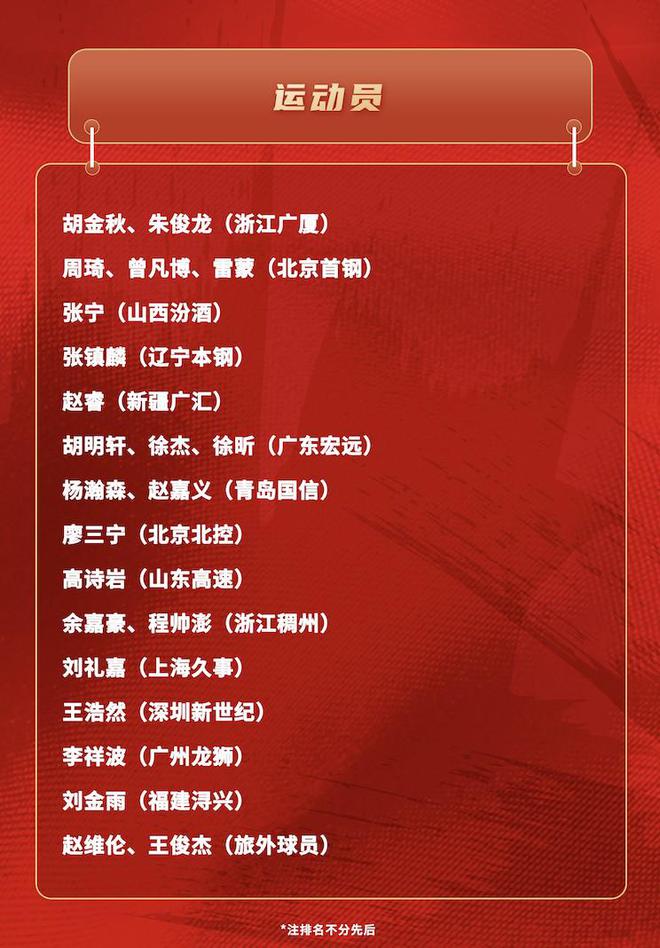 运动员

胡金秋、朱俊龙（浙江广厦）

周琦、曾凡博、雷蒙（北京首钢）

张宁（山西汾酒）

张镇麟（辽宁本钢）

赵睿（新疆广汇）

胡明轩、徐杰、徐昕（广东宏远）

杨瀚森、赵嘉义（青岛国信）

廖三宁（北京北控）

高诗岩（山东高速）

余嘉豪、程帅澎（浙江稠州）

刘礼嘉（上海久事）

王浩然（深圳新世纪）

李祥波（广州龙狮）

刘金雨（福建浔兴）

赵维伦、王俊杰（旅外球员）

*注排名不分先后